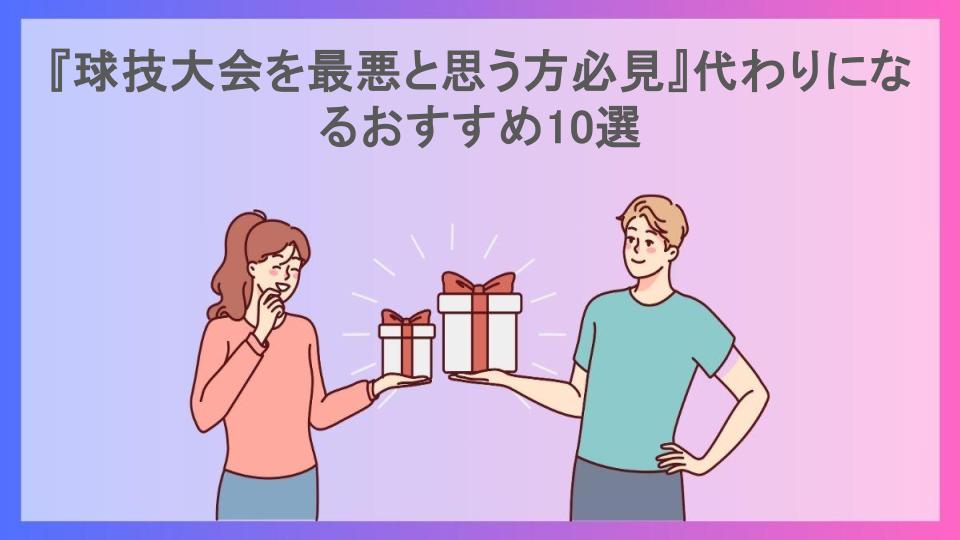 『球技大会を最悪と思う方必見』代わりになるおすすめ10選